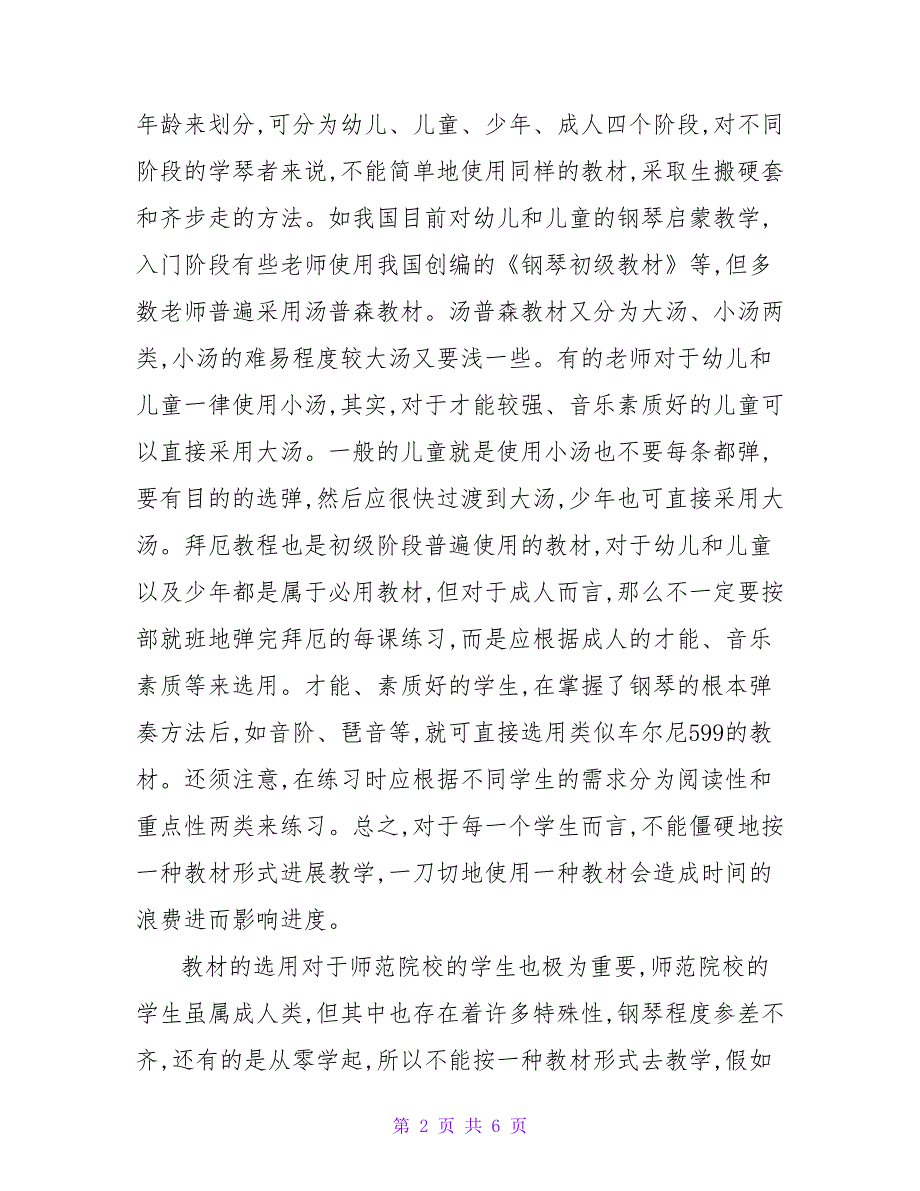 年龄来划分,可分为幼儿、儿童、少年、成人四个阶段,对不同阶段的学琴者来说,不能简单地使用同样的教材,采取生搬硬套和齐步走的方法。如我国目前对幼儿和儿童的钢琴启蒙教学,入门阶段有些老师使用我国创编的《钢琴初级教材》等,但多数老师普遍采用汤普森教材。汤普森教材又分为大汤、小汤两类,小汤的难易程度较大汤又要浅一些。有的老师对于幼儿和儿童一律使用小汤,其实,对于才能较强、音乐素质好的儿童可以直接采用大汤。一般的儿童就是使用小汤也不要每条都弹,要有目的的选弹,然后应很快过渡到大汤,少年也可直接采用大汤。拜厄教程也是初级阶段普遍使用的教材,对于幼儿和儿童以及少年都是属于必用教材,但对于成人而言,那么不一定要按部就班地弹完拜厄的每课练习,而是应根据成人的才能、音乐素质等来选用。才能、素质好的学生,在掌握了钢琴的根本弹奏方法后,如音阶、琶音等,就可直接选用类似车尔尼599的教材。还须注意,在练习时应根据不同学生的需求分为阅读性和重点性两类来练习。总之,对于每一个学生而言,不能僵硬地按一种教材形式进展教学,一刀切地使用一种教材会造成时间的浪费进而影响进度。

教材的选用对于师范院校的学生也极为重要,师范院校的学生虽属成人类,但其中也存在着许多特殊性,钢琴程度参差不齐,还有的是从零学起,所以不能按一种教材形式去教学,假如

第 2 页 共 6 页